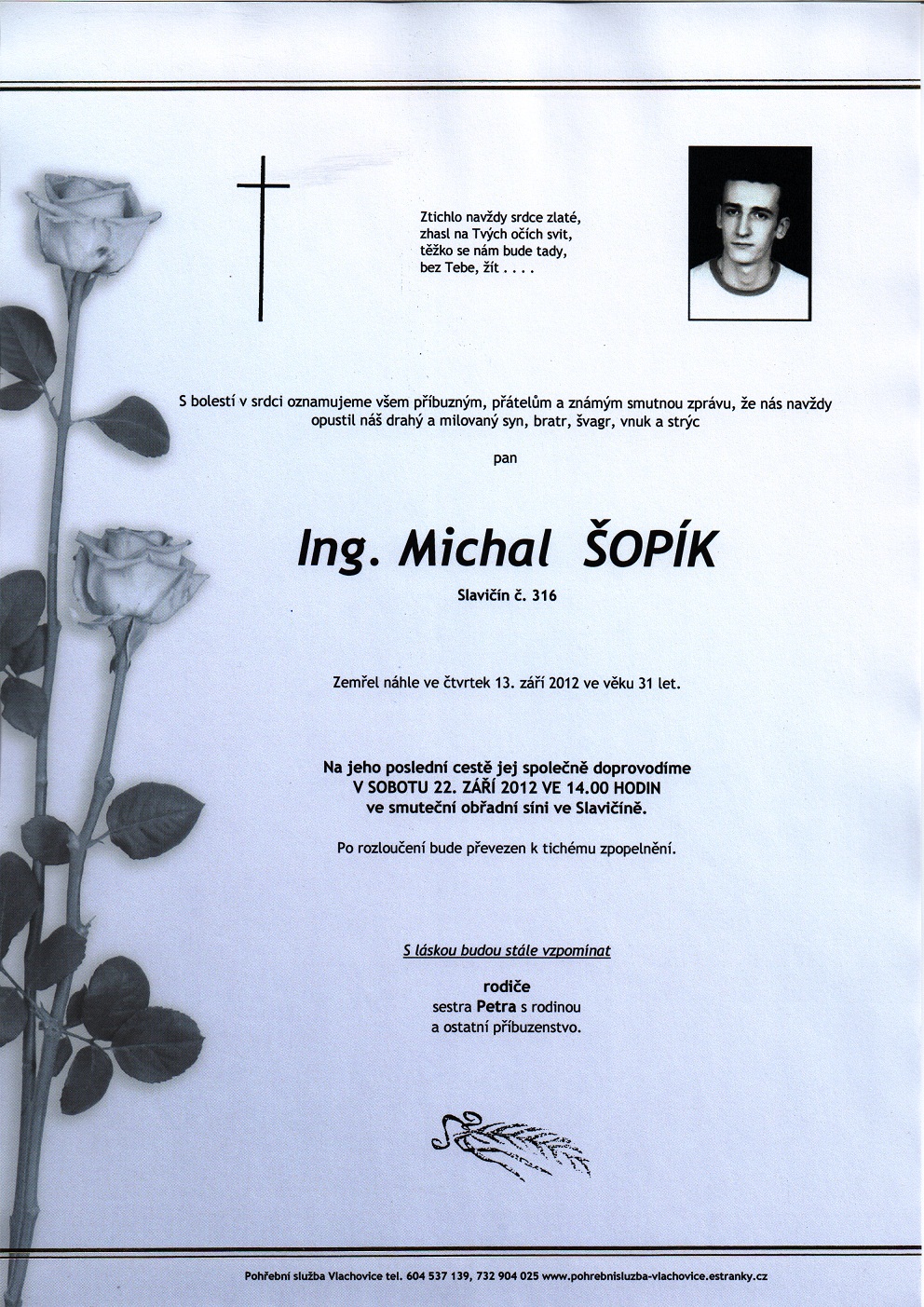 Ztichlo navždy srdce zlaté,
zhasl na Tvých očích svit,
těžko se nám bude tady,
bez Tebe, žít . . . .

S bolestí v srdci oznamujeme všem příbuzným, přátelům a známým smutnou zprávu, že nás navždy opustil náš drahý a milovaný syn, bratr, švagr, vnuk a strýc

pan

Ing. Michal ŠOPÍK

Slavičín č. 316

Zemřel náhle ve čtvrtek 13. září 2012 ve věku 31 let.

Na jeho poslední cestě jej společně doprovodíme
V SOBOTU 22. ZÁŘÍ 2012 VE 14.00 HODIN
ve smuteční obřadní síni ve Slavičíně.

Po rozloučení bude převezen k tichému zpopelnění.

S láskou budou stále vzpomínat

rodiče
sestra Petra s rodinou
a ostatní příbuzenstvo.

Pohřební služba Vlachovice tel. 604 537 139, 732 904 025 www.pohrebnisluzba-vlachovice.estranky.cz